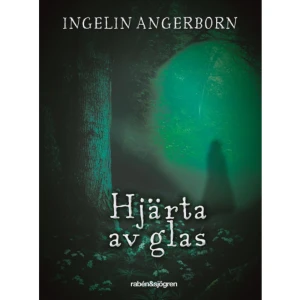 INGELIN ANGERBORN

Hjärta av glas

rabén&sjögren